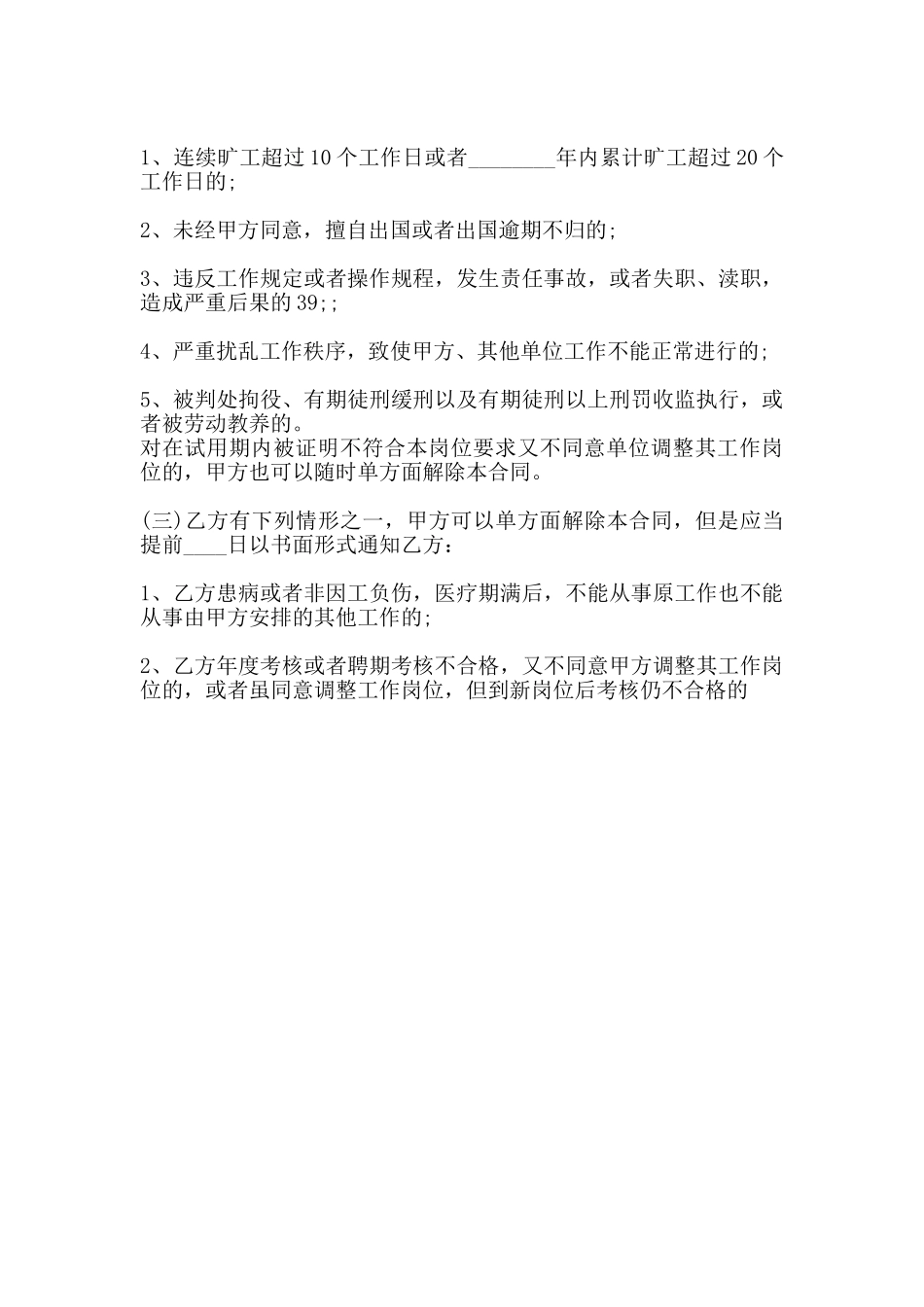 1、连续旷工超过10个工作日或者________年内累计旷工超过20个工作日的;

2、未经甲方同意，擅自出国或者出国逾期不归的;

3、违反工作规定或者操作规程，发生责任事故，或者失职、渎职，造成严重后果的39;;

4、严重扰乱工作秩序，致使甲方、其他单位工作不能正常进行的;

5、被判处拘役、有期徒刑缓刑以及有期徒刑以上刑罚收监执行，或者被劳动教养的。
对在试用期内被证明不符合本岗位要求又不同意单位调整其工作岗位的，甲方也可以随时单方面解除本合同。

(三)乙方有下列情形之一，甲方可以单方面解除本合同，但是应当提前____日以书面形式通知乙方：

1、乙方患病或者非因工负伤，医疗期满后，不能从事原工作也不能从事由甲方安排的其他工作的;

2、乙方年度考核或者聘期考核不合格，又不同意甲方调整其工作岗位的，或者虽同意调整工作岗位，但到新岗位后考核仍不合格的